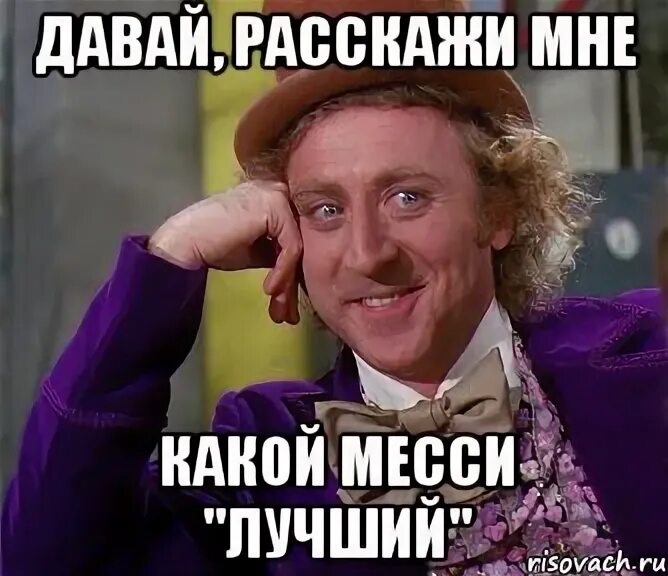 ДАВАЙ, РАССКАЖИ МНЕ

КАКОЙ МЕССИ "ЛУЧШИЙ"

risovach.ru